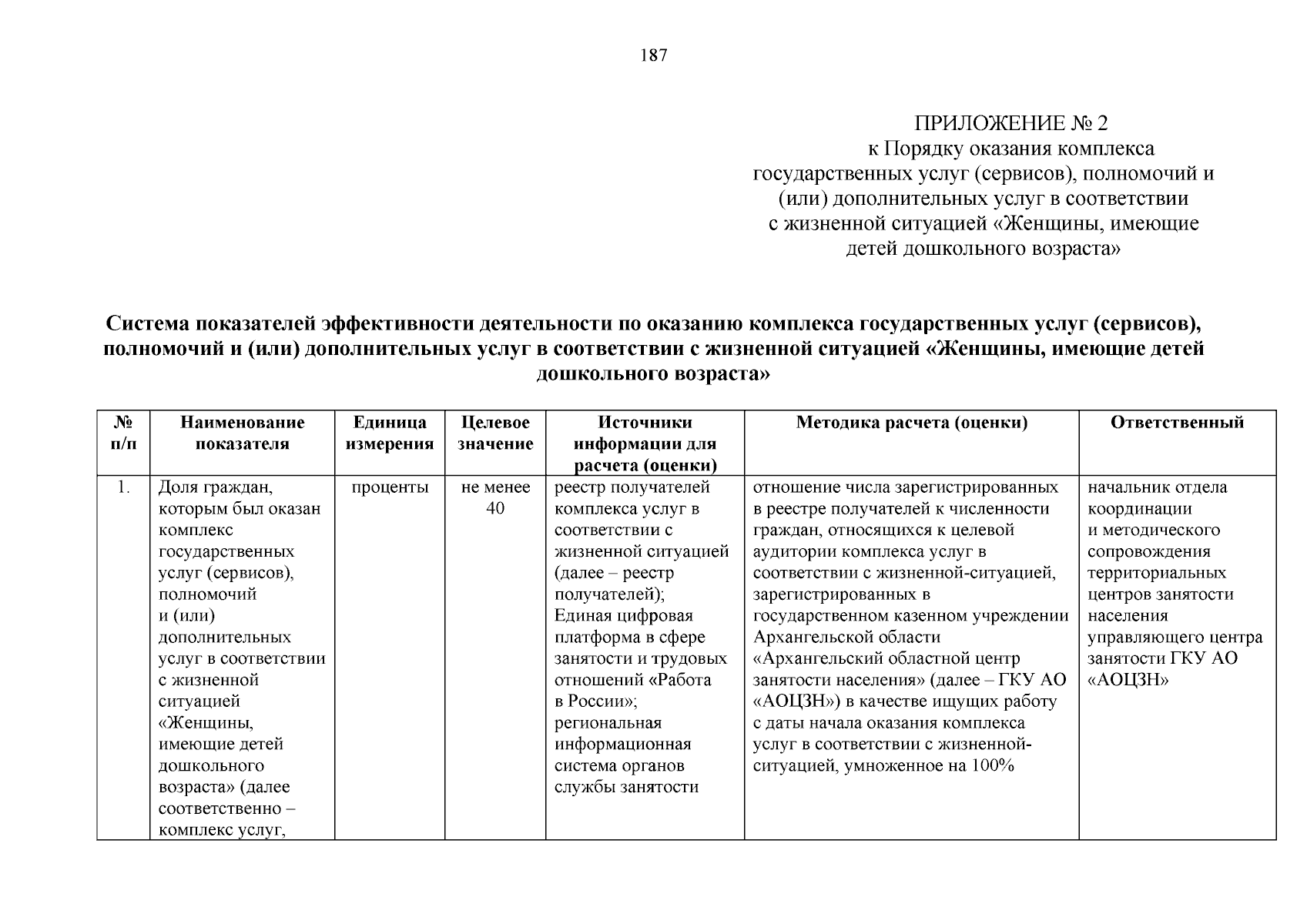 187

ПРИЛОЖЕНИЕ № 2
к Порядку оказания комплекса государственных услуг (сервисов), полномочий и (или) дополнительных услуг в соответствии с жизненной ситуацией «Женщины, имеющие детей дошкольного возраста»

Система показателей эффективности деятельности по оказанию комплекса государственных услуг (сервисов), полномочий и (или) дополнительных услуг в соответствии с жизненной ситуацией «Женщины, имеющие детей дошкольного возраста»

| № п/п | Наименование показателя | Единица измерения | Целевое значение | Источники информации для расчета (оценки) | Методика расчета (оценки) | Ответственный |
|---|---|---|---|---|---|---|
| 1. | Доля граждан, которым был оказан комплекс государственных услуг (сервисов), полномочий и (или) дополнительных услуг в соответствии с жизненной ситуацией «Женщины, имеющие детей дошкольного возраста» (далее соответственно – комплекс услуг, | проценты | не менее 40 | реестр получателей комплекса услуг в соответствии с жизненной ситуацией (далее – реестр получателей); Единая цифровая платформа в сфере занятости и трудовых отношений «Работа в России»; региональная информационная система органов службы занятости | отношение числа зарегистрированных в реестре получателей к численности граждан, относящихся к целевой аудитории комплекса услуг в соответствии с жизненной-ситуацией, зарегистрированных в государственном казенном учреждении Архангельской области «Архангельский областной центр занятости населения» (далее – ГКУ АО «АОЦЗН») в качестве ищущих работу с даты начала оказания комплекса услуг в соответствии с жизненной-ситуацией, умноженное на 100% | начальник отдела координации и методического сопровождения территориальных центров занятости населения управляющего центра занятости ГКУ АО «АОЦЗН» |